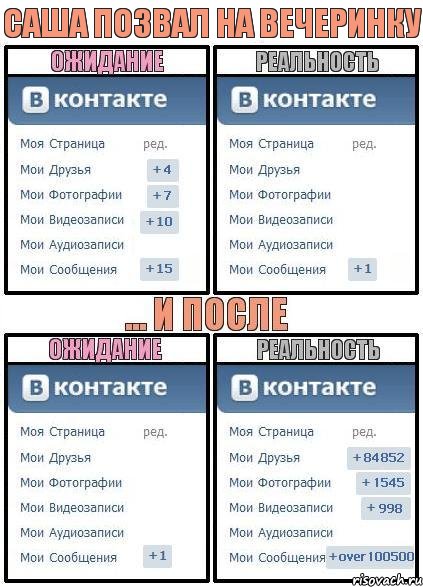 САША ПОЗВАЛ НА ВЕЧЕРИНКУ

ОЖИДАНИЕ

В контакте

Моя Страница ред.
Мои Друзья +4
Мои Фотографии +7
Мои Видеозаписи +10
Мои Аудиозаписи
Мои Сообщения +15

РЕАЛЬНОСТЬ

В контакте

Моя Страница ред.
Мои Друзья
Мои Фотографии
Мои Видеозаписи
Мои Аудиозаписи
Мои Сообщения +1

... И ПОСЛЕ

ОЖИДАНИЕ

В контакте

Моя Страница ред.
Мои Друзья
Мои Фотографии
Мои Видеозаписи
Мои Аудиозаписи
Мои Сообщения +1

РЕАЛЬНОСТЬ

В контакте

Моя Страница ред.
Мои Друзья +84852
Мои Фотографии +1545
Мои Видеозаписи +998
Мои Аудиозаписи
Мои Сообщения +over 100500

risovach.ru